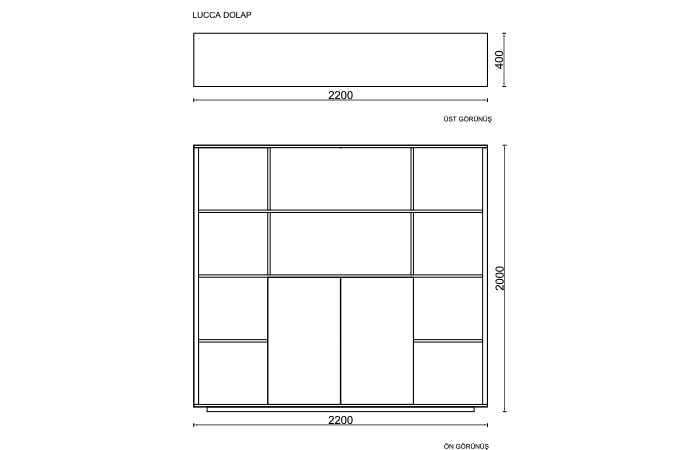 LUCCA DOLAP

400

2200

ÜST GÖRÜNÜŞ

2000

2200

ÖN GÖRÜNÜŞ